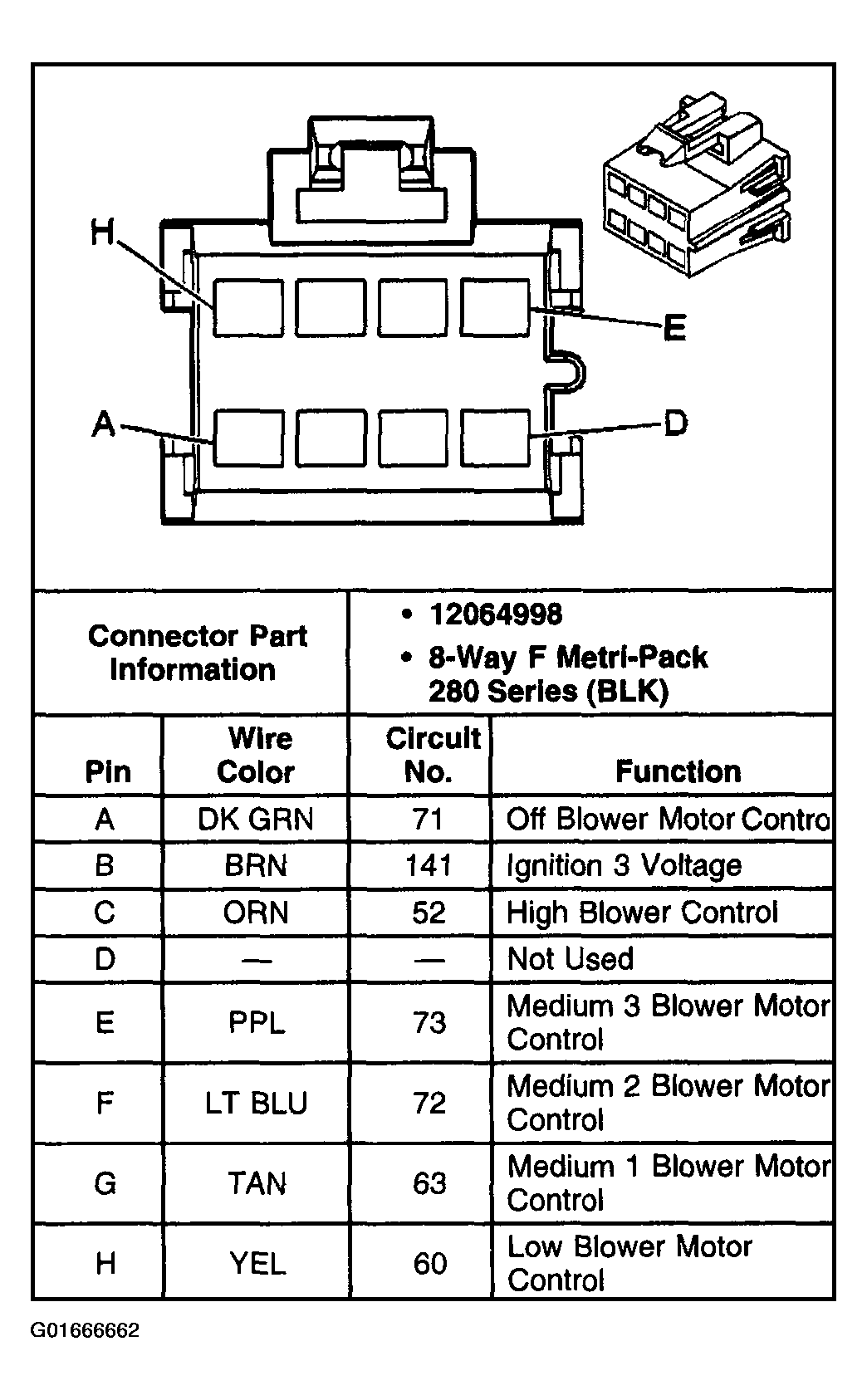 H

E

A

D

| Connector Part Information | • 12064998 • 8-Way F Metri-Pack 280 Series (BLK) |
|---|---|

| Pin | Wire Color | Circuit No. | Function |
|---|---|---|---|
| A | DK GRN | 71 | Off Blower Motor Contro |
| B | BRN | 141 | Ignition 3 Voltage |
| C | ORN | 52 | High Blower Control |
| D | — | — | Not Used |
| E | PPL | 73 | Medium 3 Blower Motor Control |
| F | LT BLU | 72 | Medium 2 Blower Motor Control |
| G | TAN | 63 | Medium 1 Blower Motor Control |
| H | YEL | 60 | Low Blower Motor Control |

G01666662